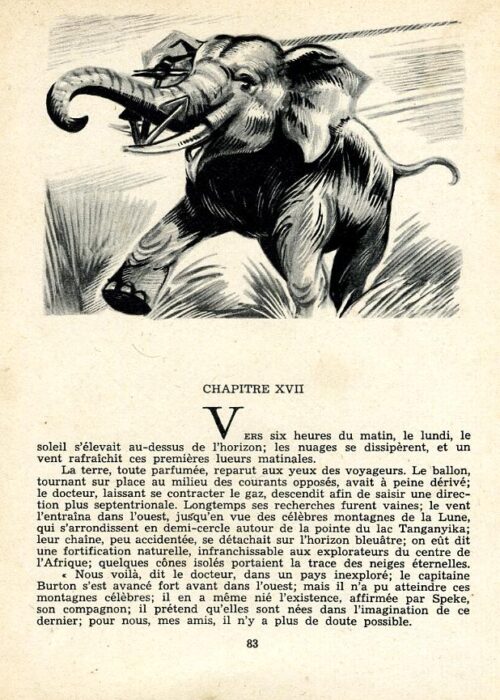 CHAPITRE XVII

VERS six heures du matin, le lundi, le soleil s'élevait au-dessus de l'horizon; les nuages se dissipèrent, et un vent rafraîchit ces premières lueurs matinales.

La terre, toute parfumée, reparut aux yeux des voyageurs. Le ballon, tournant sur place au milieu des courants opposés, avait à peine dérivé; le docteur, laissant se contracter le gaz, descendit afin de saisir une direction plus septentrionale. Longtemps ses recherches furent vaines; le vent l'entraîna dans l'ouest, jusqu'en vue des célèbres montagnes de la Lune, qui s'arrondissent en demi-cercle autour de la pointe du lac Tanganyika; leur chaîne, peu accidentée, se détachait sur l'horizon bleuâtre; on eût dit une fortification naturelle, infranchissable aux explorateurs du centre de l'Afrique; quelques cônes isolés portaient la trace des neiges éternelles.

« Nous voilà, dit le docteur, dans un pays inexploré; le capitaine Burton s'est avancé fort avant dans l'ouest; mais il n'a pu atteindre ces montagnes célèbres; il en a même nié l'existence, affirmée par Speke, son compagnon; il prétend qu'elles sont nées dans l'imagination de ce dernier; pour nous, mes amis, il n'y a plus de doute possible.

83